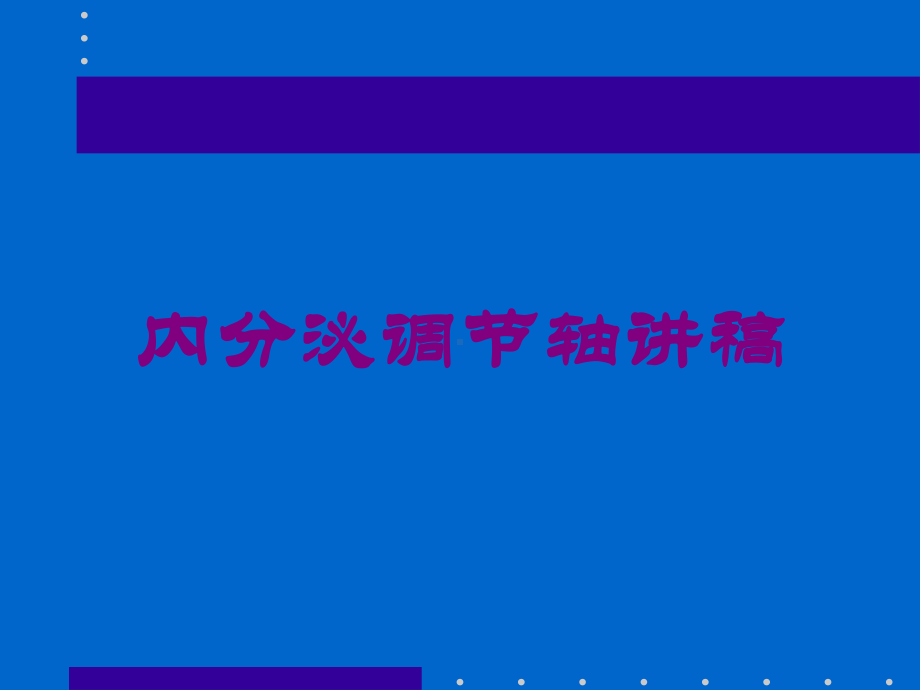 内分泌调节轴讲稿